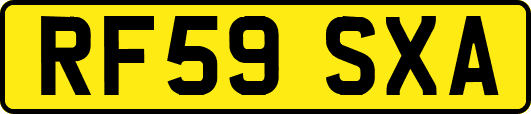 RF59 SXA